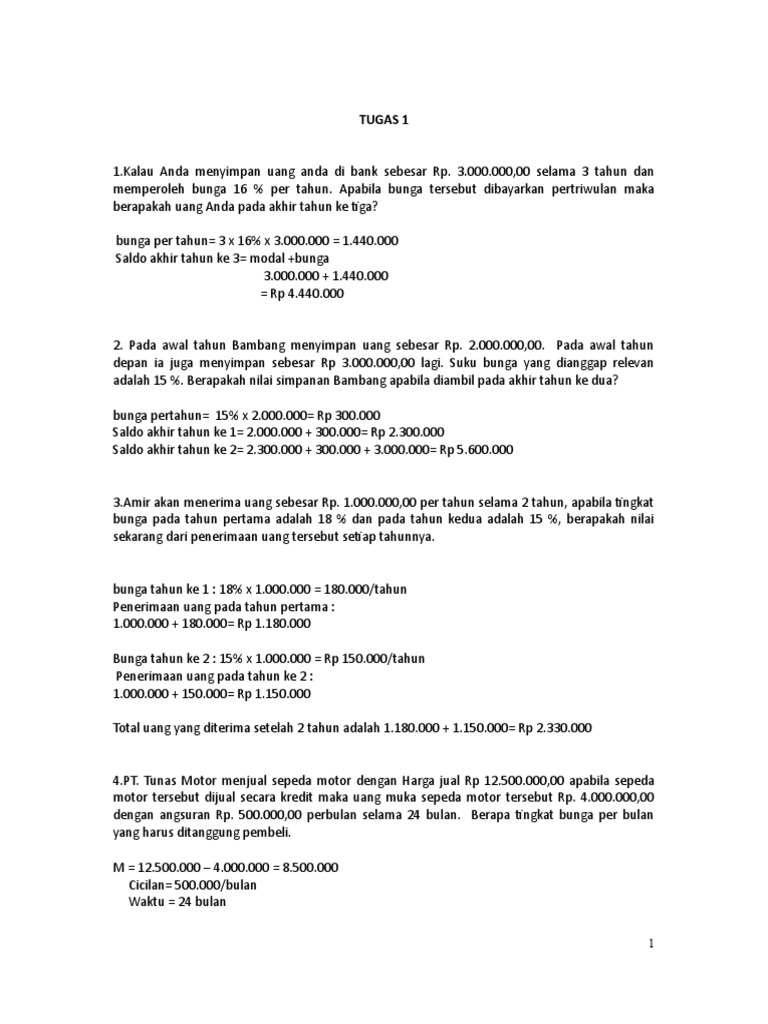 TUGAS 1

1.Kalau Anda menyimpan uang anda di bank sebesar Rp. 3.000.000,00 selama 3 tahun dan memperoleh bunga 16 % per tahun. Apabila bunga tersebut dibayarkan pertriwulan maka berapakah uang Anda pada akhir tahun ke tiga?

bunga per tahun= 3 x 16% x 3.000.000 = 1.440.000
Saldo akhir tahun ke 3= modal +bunga
3.000.000 + 1.440.000
= Rp 4.440.000

2. Pada awal tahun Bambang menyimpan uang sebesar Rp. 2.000.000,00. Pada awal tahun depan ia juga menyimpan sebesar Rp 3.000.000,00 lagi. Suku bunga yang dianggap relevan adalah 15 %. Berapakah nilai simpanan Bambang apabila diambil pada akhir tahun ke dua?

bunga pertahun= 15% x 2.000.000= Rp 300.000
Saldo akhir tahun ke 1= 2.000.000 + 300.000= Rp 2.300.000
Saldo akhir tahun ke 2= 2.300.000 + 300.000 + 3.000.000= Rp 5.600.000

3.Amir akan menerima uang sebesar Rp. 1.000.000,00 per tahun selama 2 tahun, apabila tingkat bunga pada tahun pertama adalah 18 % dan pada tahun kedua adalah 15 %, berapakah nilai sekarang dari penerimaan uang tersebut setiap tahunnya.

bunga tahun ke 1 : 18% x 1.000.000 = 180.000/tahun
Penerimaan uang pada tahun pertama :
1.000.000 + 180.000= Rp 1.180.000

Bunga tahun ke 2 : 15% x 1.000.000 = Rp 150.000/tahun
Penerimaan uang pada tahun ke 2 :
1.000.000 + 150.000= Rp 1.150.000

Total uang yang diterima setelah 2 tahun adalah 1.180.000 + 1.150.000= Rp 2.330.000

4.PT. Tunas Motor menjual sepeda motor dengan Harga jual Rp 12.500.000,00 apabila sepeda motor tersebut dijual secara kredit maka uang muka sepeda motor tersebut Rp. 4.000.000,00 dengan angsuran Rp. 500.000,00 perbulan selama 24 bulan. Berapa tingkat bunga per bulan yang harus ditanggung pembeli.

M = 12.500.000 – 4.000.000 = 8.500.000
Cicilan= 500.000/bulan
Waktu = 24 bulan

1